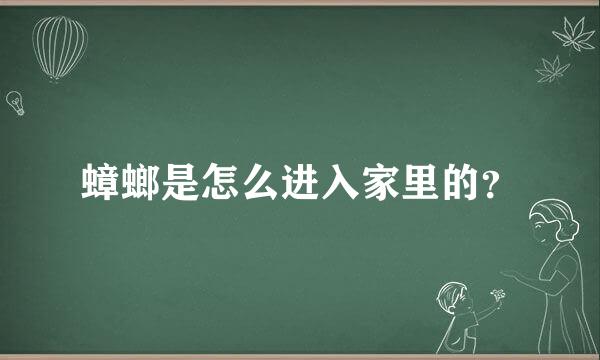 蟑螂是怎么进入家里的？